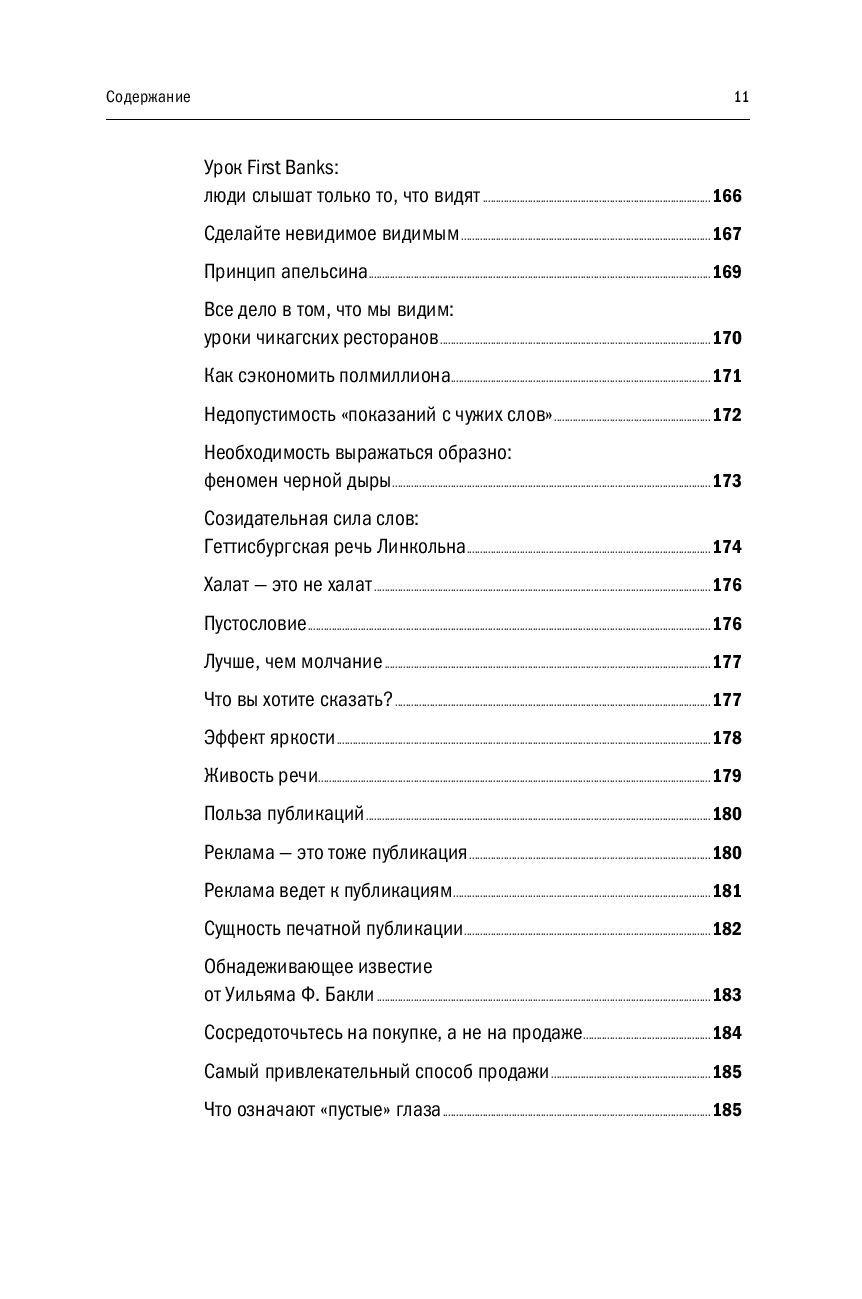 Содержание 11

Урок First Banks: люди слышат только то, что видят 166

Сделайте невидимое видимым 167

Принцип апельсина 169

Все дело в том, что мы видим: уроки чикагских ресторанов 170

Как сэкономить полмиллиона 171

Недопустимость «показаний с чужих слов» 172

Необходимость выражаться образно: феномен черной дыры 173

Созидательная сила слов: Геттисбургская речь Линкольна 174

Халат — это не халат 176

Пустословие 176

Лучше, чем молчание 177

Что вы хотите сказать? 177

Эффект яркости 178

Живость речи 179

Польза публикаций 180

Реклама — это тоже публикация 180

Реклама ведет к публикациям 181

Сущность печатной публикации 182

Обнадеживающее известие от Уильяма Ф. Бакли 183

Сосредоточьтесь на покупке, а не на продаже 184

Самый привлекательный способ продажи 185

Что означают «пустые» глаза 185